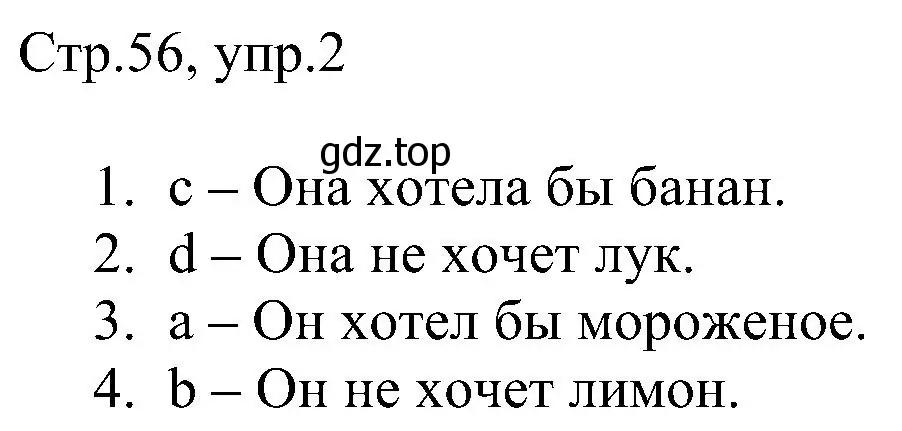 Стр.56, упр.2

gdz.top

1. c – Она хотела бы банан.
2. d – Она не хочет лук.
3. a – Он хотел бы мороженое.
4. b – Он не хочет лимон.